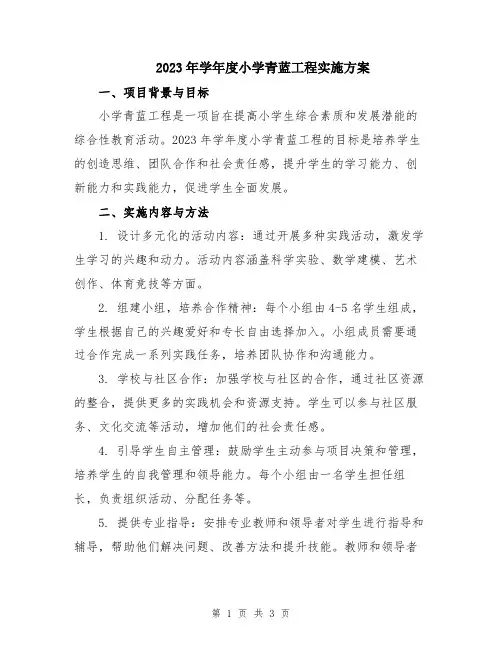 2023年学年度小学青蓝工程实施方案

一、项目背景与目标

小学青蓝工程是一项旨在提高小学生综合素质和发展潜能的综合性教育活动。2023年学年度小学青蓝工程的目标是培养学生的创造思维、团队合作和社会责任感，提升学生的学习能力、创新能力和实践能力，促进学生全面发展。

二、实施内容与方法

1. 设计多元化的活动内容：通过开展多种实践活动，激发学生学习的兴趣和动力。活动内容涵盖科学实验、数学建模、艺术创作、体育竞技等方面。

2. 组建小组，培养合作精神：每个小组由4-5名学生组成，学生根据自己的兴趣爱好和专长自由选择加入。小组成员需要通过合作完成一系列实践任务，培养团队协作和沟通能力。

3. 学校与社区合作：加强学校与社区的合作，通过社区资源的整合，提供更多的实践机会和资源支持。学生可以参与社区服务、文化交流等活动，增加他们的社会责任感。

4. 引导学生自主管理：鼓励学生主动参与项目决策和管理，培养学生的自我管理和领导能力。每个小组由一名学生担任组长，负责组织活动、分配任务等。

5. 提供专业指导：安排专业教师和领导者对学生进行指导和辅导，帮助他们解决问题、改善方法和提升技能。教师和领导者

第 1 页 共 3 页